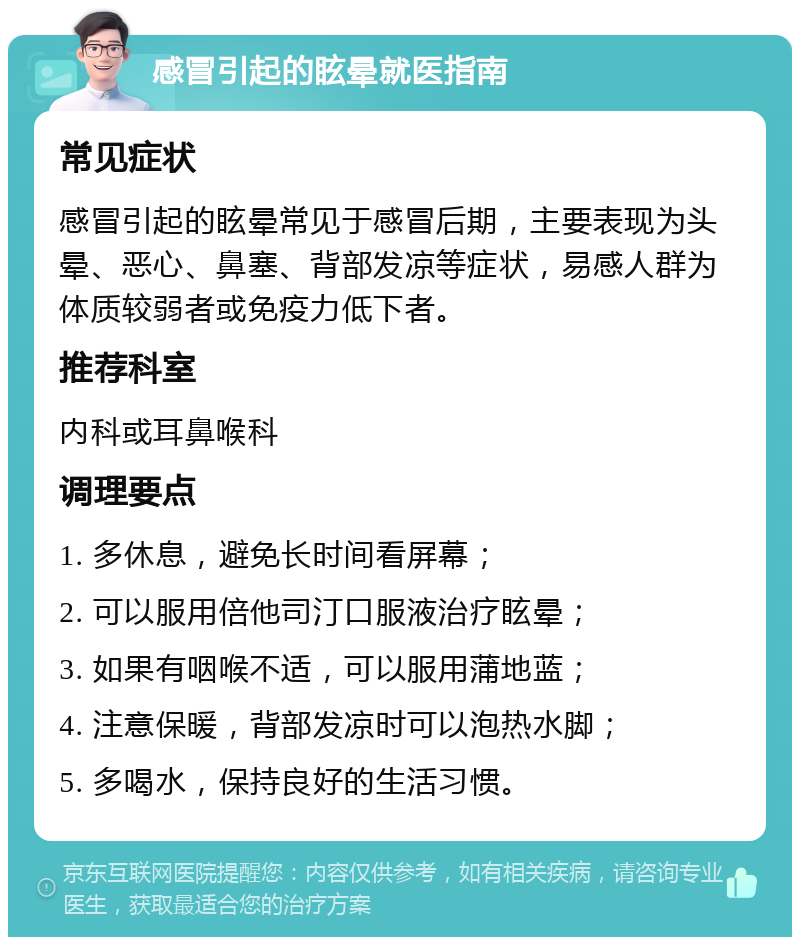 感冒引起的眩晕就医指南

常见症状

感冒引起的眩晕常见于感冒后期，主要表现为头晕、恶心、鼻塞、背部发凉等症状，易感人群为体质较弱者或免疫力低下者。

推荐科室

内科或耳鼻喉科

调理要点

1. 多休息，避免长时间看屏幕；

2. 可以服用倍他司汀口服液治疗眩晕；

3. 如果有咽喉不适，可以服用蒲地蓝；

4. 注意保暖，背部发凉时可以泡热水脚；

5. 多喝水，保持良好的生活习惯。

京东互联网医院提醒您：内容仅供参考，如有相关疾病，请咨询专业医生，获取最适合您的治疗方案